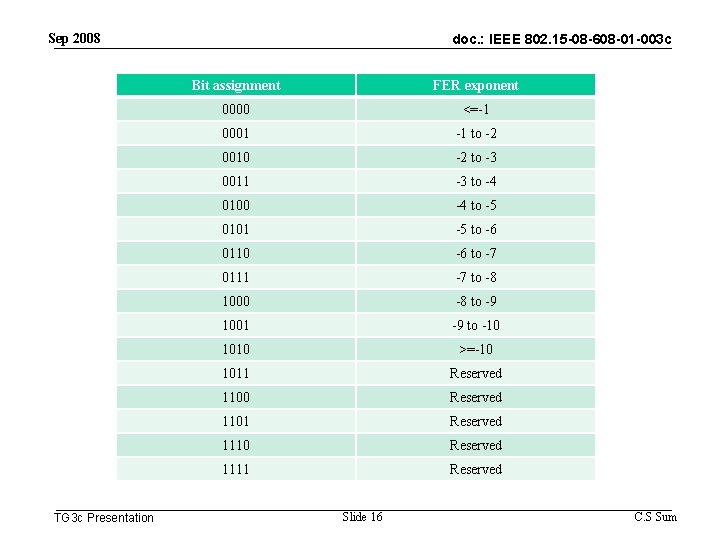 Sep 2008

doc.: IEEE 802.15-08-608-01-003c

| Bit assignment | FER exponent |
|---|---|
| 0000 | <=-1 |
| 0001 | -1 to -2 |
| 0010 | -2 to -3 |
| 0011 | -3 to -4 |
| 0100 | -4 to -5 |
| 0101 | -5 to -6 |
| 0110 | -6 to -7 |
| 0111 | -7 to -8 |
| 1000 | -8 to -9 |
| 1001 | -9 to -10 |
| 1010 | >=-10 |
| 1011 | Reserved |
| 1100 | Reserved |
| 1101 | Reserved |
| 1110 | Reserved |
| 1111 | Reserved |

TG3c Presentation

Slide 16

C.S Sum